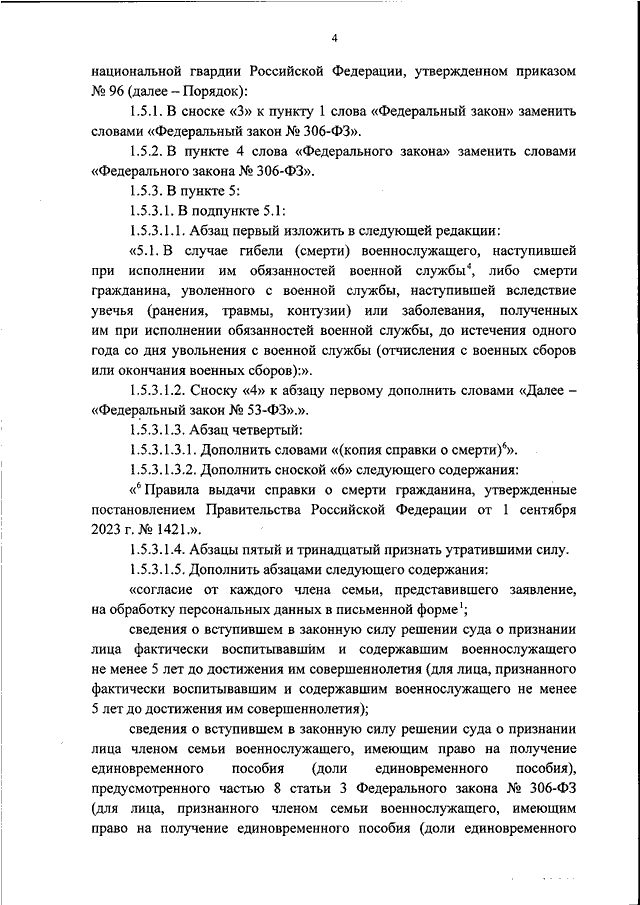 4

национальной гвардии Российской Федерации, утвержденном приказом № 96 (далее – Порядок):

1.5.1. В сноске «3» к пункту 1 слова «Федеральный закон» заменить словами «Федеральный закон № 306-ФЗ».

1.5.2. В пункте 4 слова «Федерального закона» заменить словами «Федерального закона № 306-ФЗ».

1.5.3. В пункте 5:

1.5.3.1. В подпункте 5.1:

1.5.3.1.1. Абзац первый изложить в следующей редакции:

«5.1. В случае гибели (смерти) военнослужащего, наступившей при исполнении им обязанностей военной службы$^4$, либо смерти гражданина, уволенного с военной службы, наступившей вследствие увечья (ранения, травмы, контузии) или заболевания, полученных им при исполнении обязанностей военной службы, до истечения одного года со дня увольнения с военной службы (отчисления с военных сборов или окончания военных сборов):».

1.5.3.1.2. Сноску «4» к абзацу первому дополнить словами «Далее – «Федеральный закон № 53-ФЗ».».

1.5.3.1.3. Абзац четвертый:

1.5.3.1.3.1. Дополнить словами «(копия справки о смерти)$^6$».

1.5.3.1.3.2. Дополнить сноской «6» следующего содержания:

«$^6$ Правила выдачи справки о смерти гражданина, утвержденные постановлением Правительства Российской Федерации от 1 сентября 2023 г. № 1421.».

1.5.3.1.4. Абзацы пятый и тринадцатый признать утратившими силу.

1.5.3.1.5. Дополнить абзацами следующего содержания:

«согласие от каждого члена семьи, представившего заявление, на обработку персональных данных в письменной форме$^1$;

сведения о вступившем в законную силу решении суда о признании лица фактически воспитывавшим и содержавшим военнослужащего не менее 5 лет до достижения им совершеннолетия (для лица, признанного фактически воспитывавшим и содержавшим военнослужащего не менее 5 лет до достижения им совершеннолетия);

сведения о вступившем в законную силу решении суда о признании лица членом семьи военнослужащего, имеющим право на получение единовременного пособия (доли единовременного пособия), предусмотренного частью 8 статьи 3 Федерального закона № 306-ФЗ (для лица, признанного членом семьи военнослужащего, имеющим право на получение единовременного пособия (доли единовременного